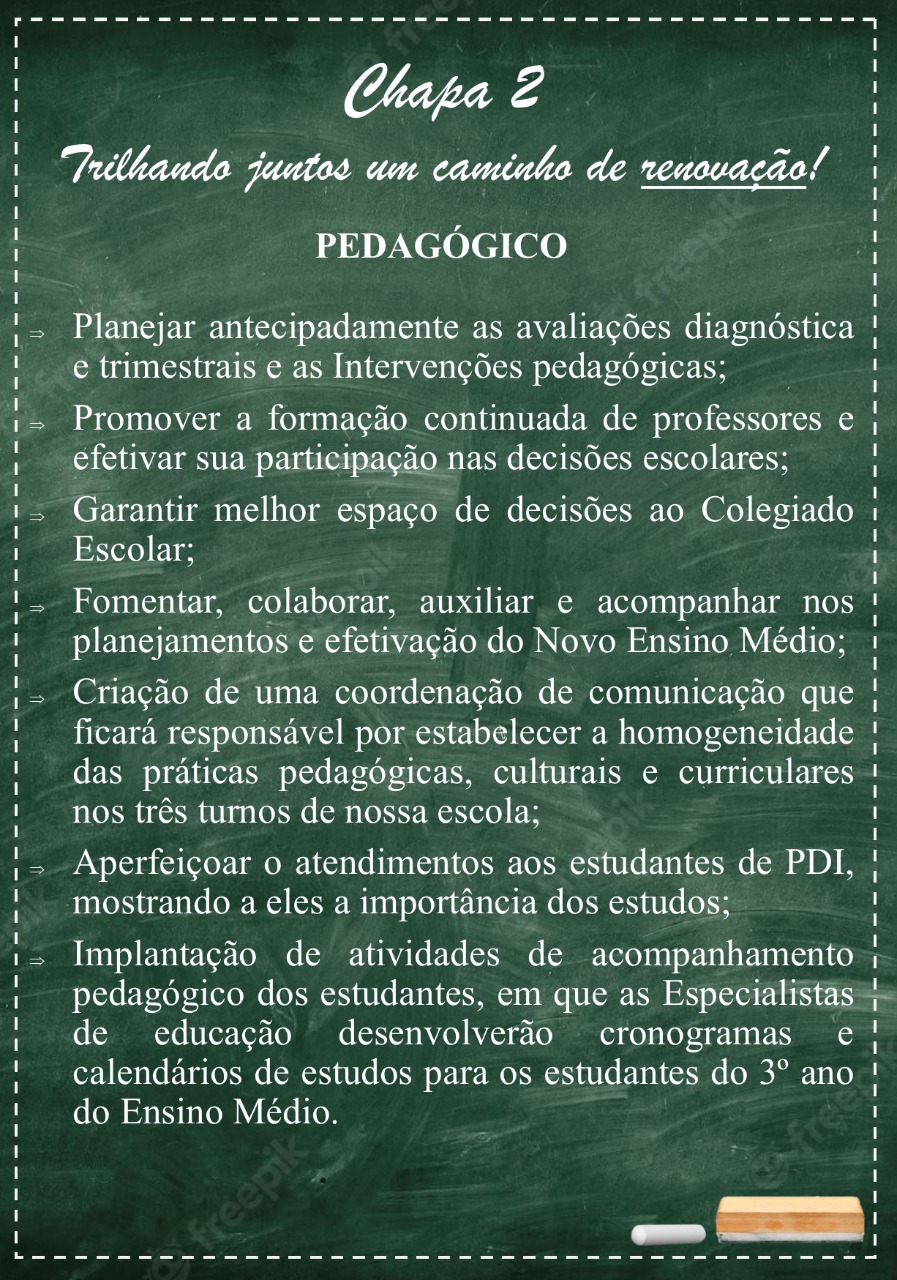 Chapa 2

Trilhando juntos um caminho de renovação!

PEDAGÓGICO

⇒ Planejar antecipadamente as avaliações diagnóstica e trimestrais e as Intervenções pedagógicas;

⇒ Promover a formação continuada de professores e efetivar sua participação nas decisões escolares;

⇒ Garantir melhor espaço de decisões ao Colegiado Escolar;

⇒ Fomentar, colaborar, auxiliar e acompanhar nos planejamentos e efetivação do Novo Ensino Médio;

⇒ Criação de uma coordenação de comunicação que ficará responsável por estabelecer a homogeneidade das práticas pedagógicas, culturais e curriculares nos três turnos de nossa escola;

⇒ Aperfeiçoar o atendimentos aos estudantes de PDI, mostrando a eles a importância dos estudos;

⇒ Implantação de atividades de acompanhamento pedagógico dos estudantes, em que as Especialistas de educação desenvolverão cronogramas e calendários de estudos para os estudantes do 3º ano do Ensino Médio.

freepik